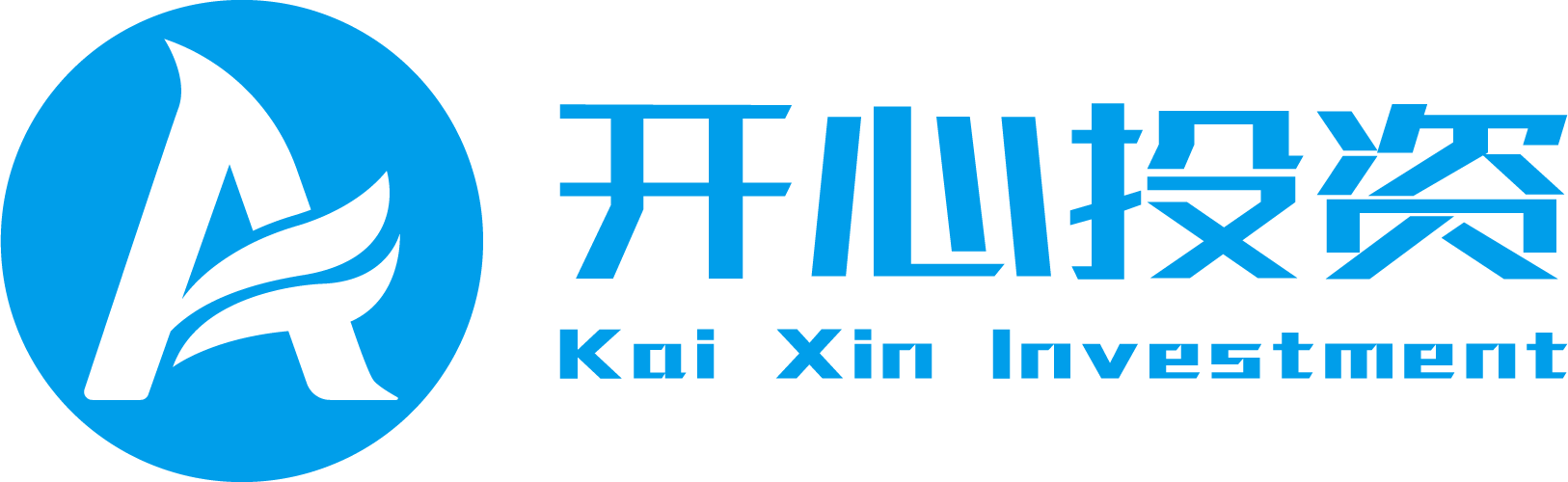 开心投资
Kai Xin Investment